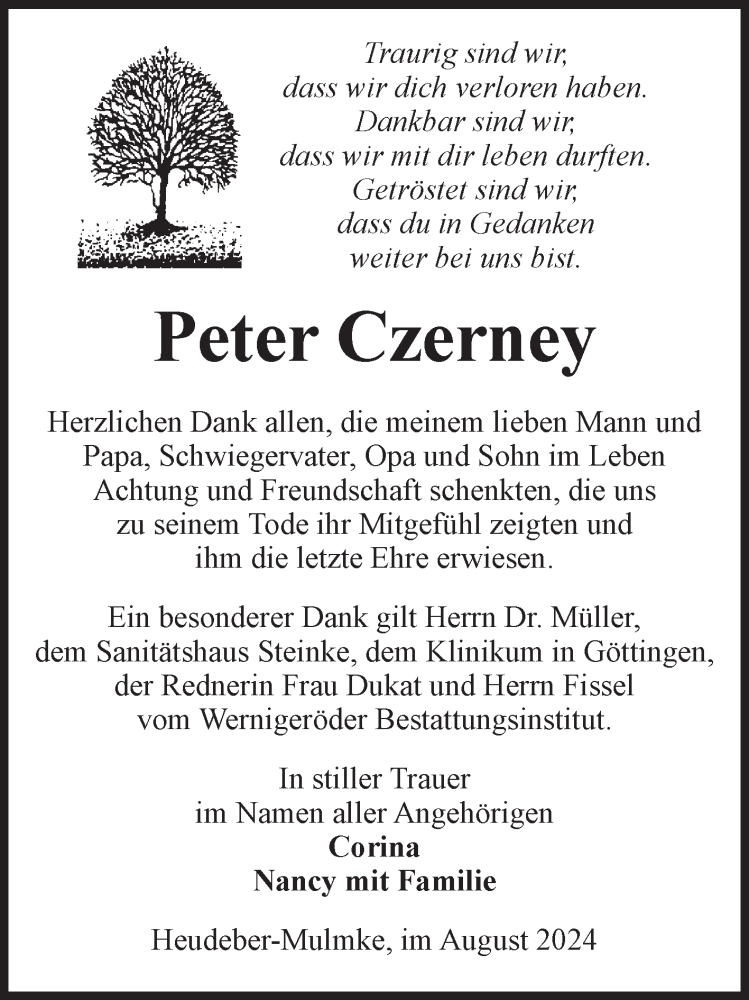 Traurig sind wir,
dass wir dich verloren haben.
Dankbar sind wir,
dass wir mit dir leben durften.
Getröstet sind wir,
dass du in Gedanken
weiter bei uns bist.

Peter Czerney

Herzlichen Dank allen, die meinem lieben Mann und Papa, Schwiegervater, Opa und Sohn im Leben Achtung und Freundschaft schenkten, die uns zu seinem Tode ihr Mitgefühl zeigten und ihm die letzte Ehre erwiesen.

Ein besonderer Dank gilt Herrn Dr. Müller, dem Sanitätshaus Steinke, dem Klinikum in Göttingen, der Rednerin Frau Dukat und Herrn Fissel vom Wernigeröder Bestattungsinstitut.

In stiller Trauer
im Namen aller Angehörigen
Corina
Nancy mit Familie

Heudeber-Mulmke, im August 2024